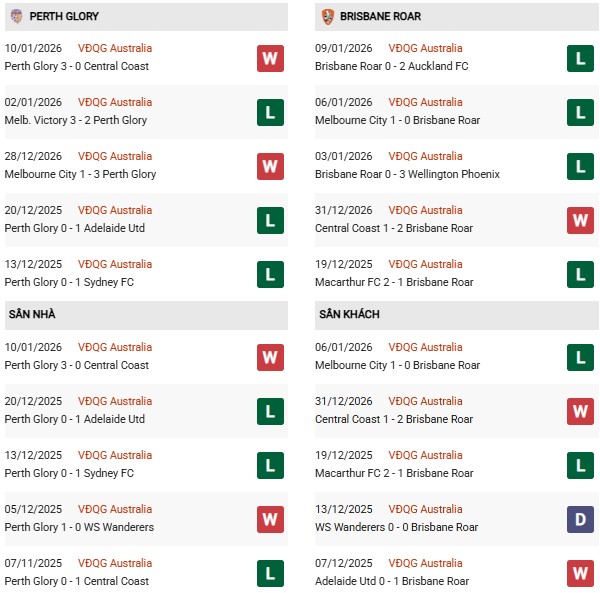 PERTH GLORY

10/01/2026 VĐQG Australia
Perth Glory 3 - 0 Central Coast
W

02/01/2026 VĐQG Australia
Melb. Victory 3 - 2 Perth Glory
L

28/12/2026 VĐQG Australia
Melbourne City 1 - 3 Perth Glory
W

20/12/2025 VĐQG Australia
Perth Glory 0 - 1 Adelaide Utd
L

13/12/2025 VĐQG Australia
Perth Glory 0 - 1 Sydney FC
L

SÂN NHÀ

10/01/2026 VĐQG Australia
Perth Glory 3 - 0 Central Coast
W

20/12/2025 VĐQG Australia
Perth Glory 0 - 1 Adelaide Utd
L

13/12/2025 VĐQG Australia
Perth Glory 0 - 1 Sydney FC
L

05/12/2025 VĐQG Australia
Perth Glory 1 - 0 WS Wanderers
W

07/11/2025 VĐQG Australia
Perth Glory 0 - 1 Central Coast
L

BRISBANE ROAR

09/01/2026 VĐQG Australia
Brisbane Roar 0 - 2 Auckland FC
L

06/01/2026 VĐQG Australia
Melbourne City 1 - 0 Brisbane Roar
L

03/01/2026 VĐQG Australia
Brisbane Roar 0 - 3 Wellington Phoenix
L

31/12/2026 VĐQG Australia
Central Coast 1 - 2 Brisbane Roar
W

19/12/2025 VĐQG Australia
Macarthur FC 2 - 1 Brisbane Roar
L

SÂN KHÁCH

06/01/2026 VĐQG Australia
Melbourne City 1 - 0 Brisbane Roar
L

31/12/2026 VĐQG Australia
Central Coast 1 - 2 Brisbane Roar
W

19/12/2025 VĐQG Australia
Macarthur FC 2 - 1 Brisbane Roar
L

13/12/2025 VĐQG Australia
WS Wanderers 0 - 0 Brisbane Roar
D

07/12/2025 VĐQG Australia
Adelaide Utd 0 - 1 Brisbane Roar
W